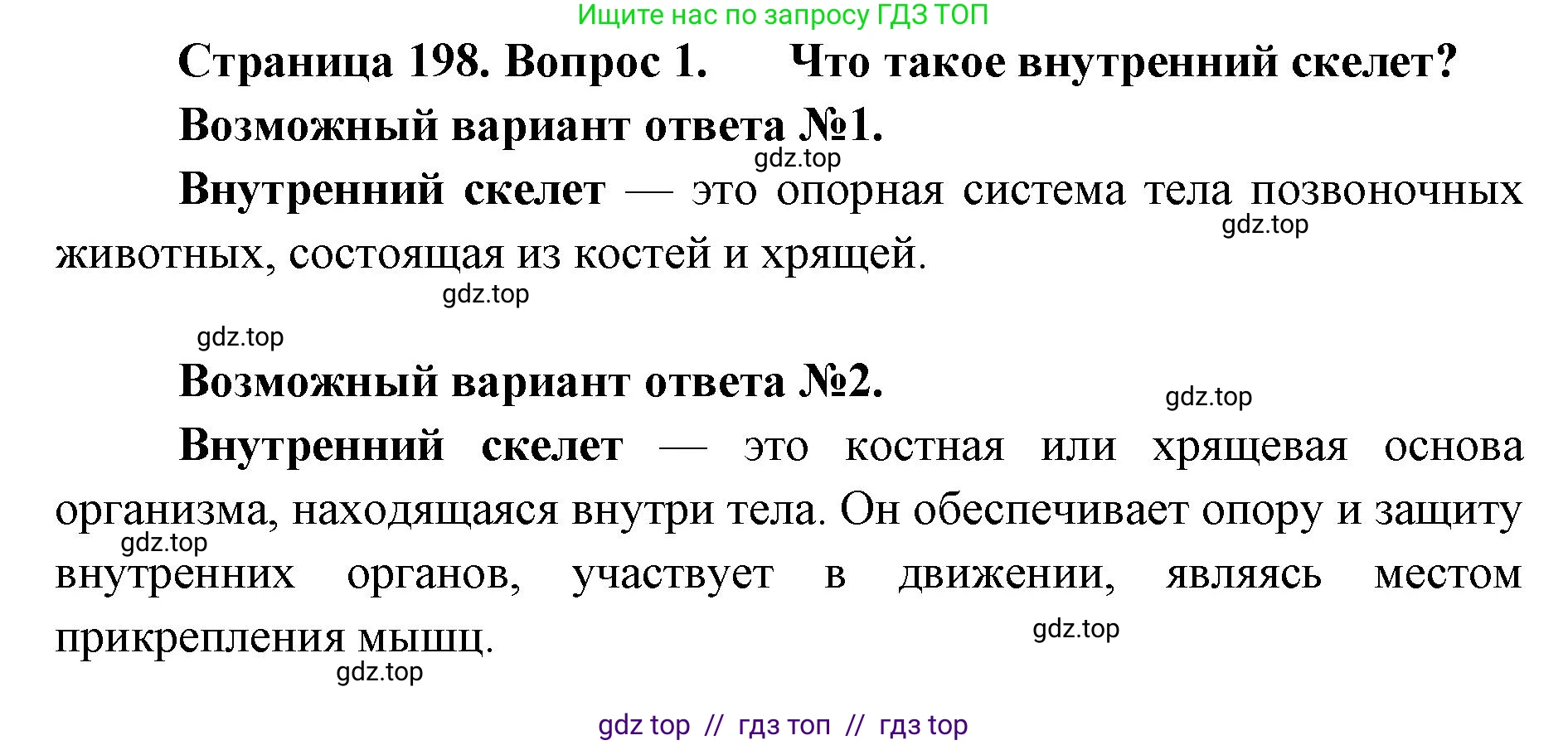 Ищите нас по запросу ГДЗ ТОП

Страница 198. Вопрос 1. Что такое внутренний скелет?

Возможный вариант ответа №1.

gdz.top

Внутренний скелет — это опорная система тела позвоночных животных, состоящая из костей и хрящей.

gdz.top

gdz.top

gdz.top

Возможный вариант ответа №2.

gdz.top

Внутренний скелет — это костная или хрящевая основа организма, находящаяся внутри тела. Он обеспечивает опору и защиту внутренних органов, участвует в движении, являясь местом прикрепления мышц.

gdz.top

gdz.top

gdz.top

gdz top // гдз топ // гдз top